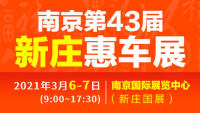 南京第43届
新庄惠车展

2021年3月6-7日
(9:00~17:30)

南京国际展览中心
（新庄国展）